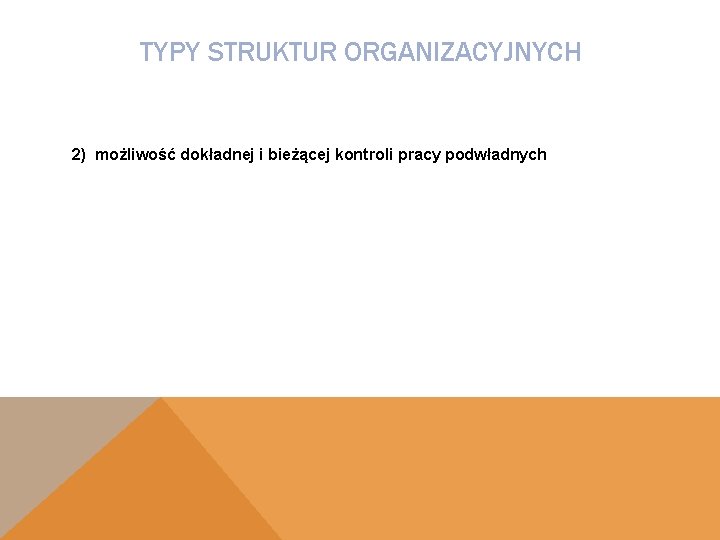 TYPY STRUKTUR ORGANIZACYJNYCH

2) możliwość dokładnej i bieżącej kontroli pracy podwładnych